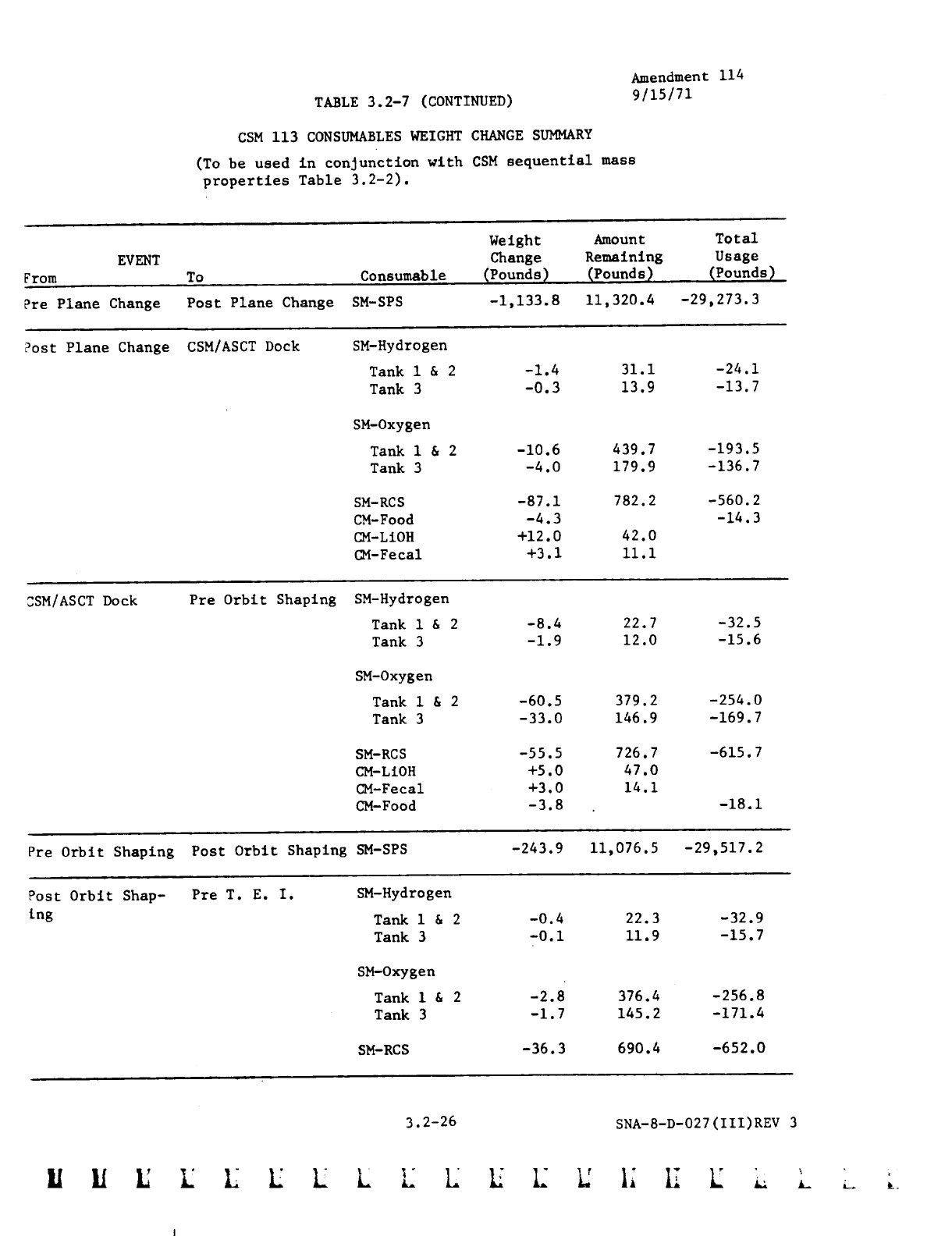 Amendment 114
9/15/71

TABLE 3.2-7 (CONTINUED)

CSM 113 CONSUMABLES WEIGHT CHANGE SUMMARY

(To be used in conjunction with CSM sequential mass properties Table 3.2-2).

| EVENT From | To | Consumable | Weight Change (Pounds) | Amount Remaining (Pounds) | Total Usage (Pounds) |
|---|---|---|---|---|---|
| Pre Plane Change | Post Plane Change | SM-SPS | -1,133.8 | 11,320.4 | -29,273.3 |
| Post Plane Change | CSM/ASCT Dock | SM-Hydrogen | | | |
| | | Tank 1 & 2 | -1.4 | 31.1 | -24.1 |
| | | Tank 3 | -0.3 | 13.9 | -13.7 |
| | | SM-Oxygen | | | |
| | | Tank 1 & 2 | -10.6 | 439.7 | -193.5 |
| | | Tank 3 | -4.0 | 179.9 | -136.7 |
| | | SM-RCS | -87.1 | 782.2 | -560.2 |
| | | CM-Food | -4.3 | | -14.3 |
| | | CM-LiOH | +12.0 | 42.0 | |
| | | CM-Fecal | +3.1 | 11.1 | |
| CSM/ASCT Dock | Pre Orbit Shaping | SM-Hydrogen | | | |
| | | Tank 1 & 2 | -8.4 | 22.7 | -32.5 |
| | | Tank 3 | -1.9 | 12.0 | -15.6 |
| | | SM-Oxygen | | | |
| | | Tank 1 & 2 | -60.5 | 379.2 | -254.0 |
| | | Tank 3 | -33.0 | 146.9 | -169.7 |
| | | SM-RCS | -55.5 | 726.7 | -615.7 |
| | | CM-LiOH | +5.0 | 47.0 | |
| | | CM-Fecal | +3.0 | 14.1 | |
| | | CM-Food | -3.8 | | -18.1 |
| Pre Orbit Shaping | Post Orbit Shaping | SM-SPS | -243.9 | 11,076.5 | -29,517.2 |
| Post Orbit Shaping | Pre T. E. I. | SM-Hydrogen | | | |
| | | Tank 1 & 2 | -0.4 | 22.3 | -32.9 |
| | | Tank 3 | -0.1 | 11.9 | -15.7 |
| | | SM-Oxygen | | | |
| | | Tank 1 & 2 | -2.8 | 376.4 | -256.8 |
| | | Tank 3 | -1.7 | 145.2 | -171.4 |
| | | SM-RCS | -36.3 | 690.4 | -652.0 |

3.2-26

SNA-8-D-027(III)REV 3